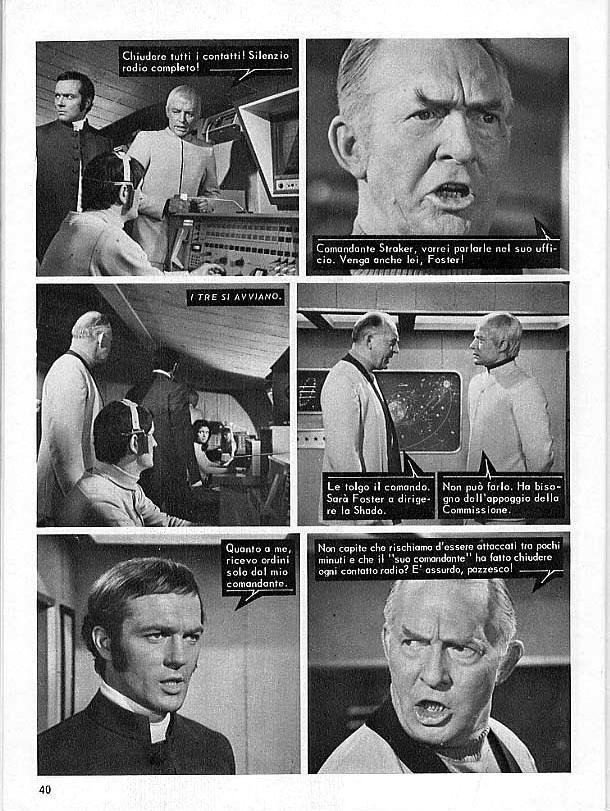 Chiudere tutti i contatti! Silenzio radio completo!

Comandante Straker, vorrei parlarle nel suo ufficio. Venga anche lei, Foster!

I TRE SI AVVIANO.

Le tolgo il comando. Sarà Foster a dirigere la Shado.

Non può farlo. Ha bisogno dell'appoggio della Commissione.

Quanto a me, ricevo ordini solo dal mio comandante.

Non capite che rischiamo d'essere attaccati tra pochi minuti e che il "suo comandante" ha fatto chiudere ogni contatto radio? E' assurdo, pazzesco!

40